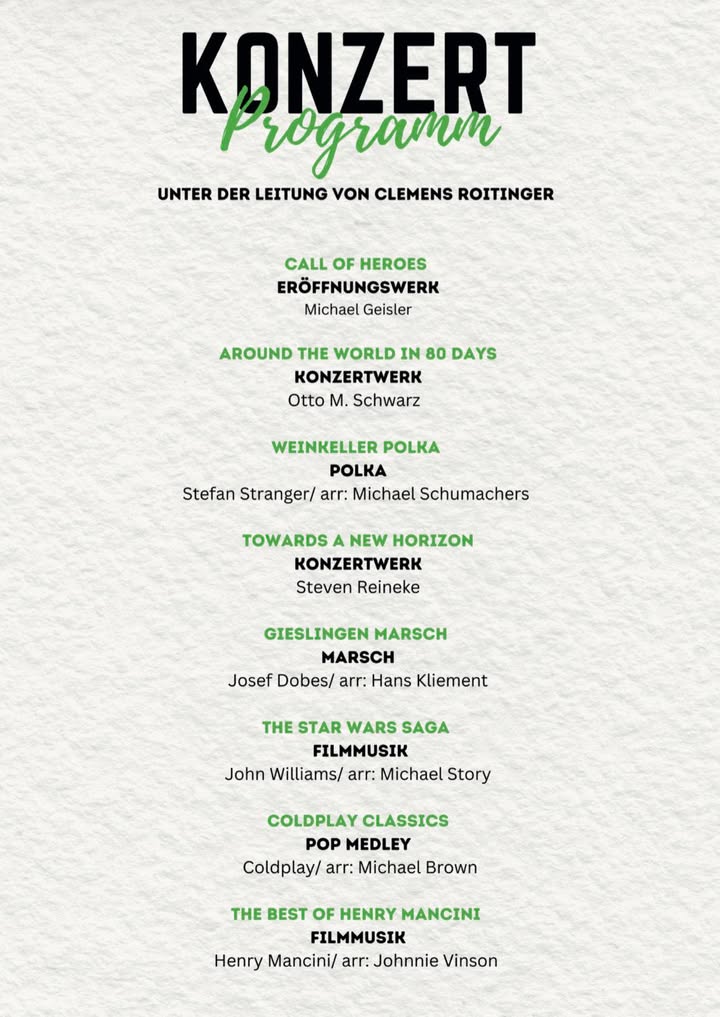 KONZERT
Programm

UNTER DER LEITUNG VON CLEMENS ROITINGER

CALL OF HEROES
ERÖFFNUNGSWERK
Michael Geisler

AROUND THE WORLD IN 80 DAYS
KONZERTWERK
Otto M. Schwarz

WEINKELLER POLKA
POLKA
Stefan Stranger/ arr: Michael Schumachers

TOWARDS A NEW HORIZON
KONZERTWERK
Steven Reineke

GIESLINGEN MARSCH
MARSCH
Josef Dobes/ arr: Hans Kliement

THE STAR WARS SAGA
FILMMUSIK
John Williams/ arr: Michael Story

COLDPLAY CLASSICS
POP MEDLEY
Coldplay/ arr: Michael Brown

THE BEST OF HENRY MANCINI
FILMMUSIK
Henry Mancini/ arr: Johnnie Vinson